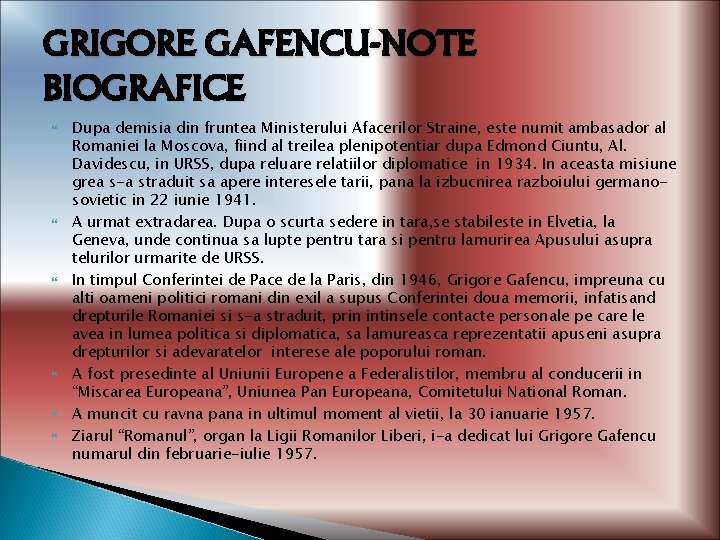 GRIGORE GAFENCU-NOTE BIOGRAFICE

Dupa demisia din fruntea Ministerului Afacerilor Straine, este numit ambasador al Romaniei la Moscova, fiind al treilea plenipotentiar dupa Edmond Ciuntu, Al. Davidescu, in URSS, dupa reluare relatiilor diplomatice in 1934. In aceasta misiune grea s-a straduit sa apere interesele tarii, pana la izbucnirea razboiului germano-sovietic in 22 iunie 1941.

A urmat extradarea. Dupa o scurta sedere in tara,se stabileste in Elvetia, la Geneva, unde continua sa lupte pentru tara si pentru lamurirea Apusului asupra telurilor urmarite de URSS.

In timpul Conferintei de Pace de la Paris, din 1946, Grigore Gafencu, impreuna cu alti oameni politici romani din exil a supus Conferintei doua memorii, infatisand drepturile Romaniei si s-a straduit, prin intinsele contacte personale pe care le avea in lumea politica si diplomatica, sa lamureasca reprezentatii apuseni asupra drepturilor si adevaratelor interese ale poporului roman.

A fost presedinte al Uniunii Europene a Federalistilor, membru al conducerii in “Miscarea Europeana”, Uniunea Pan Europeana, Comitetului National Roman.

A muncit cu ravna pana in ultimul moment al vietii, la 30 ianuarie 1957.

Ziarul “Romanul”, organ la Ligii Romanilor Liberi, i-a dedicat lui Grigore Gafencu numarul din februarie-iulie 1957.